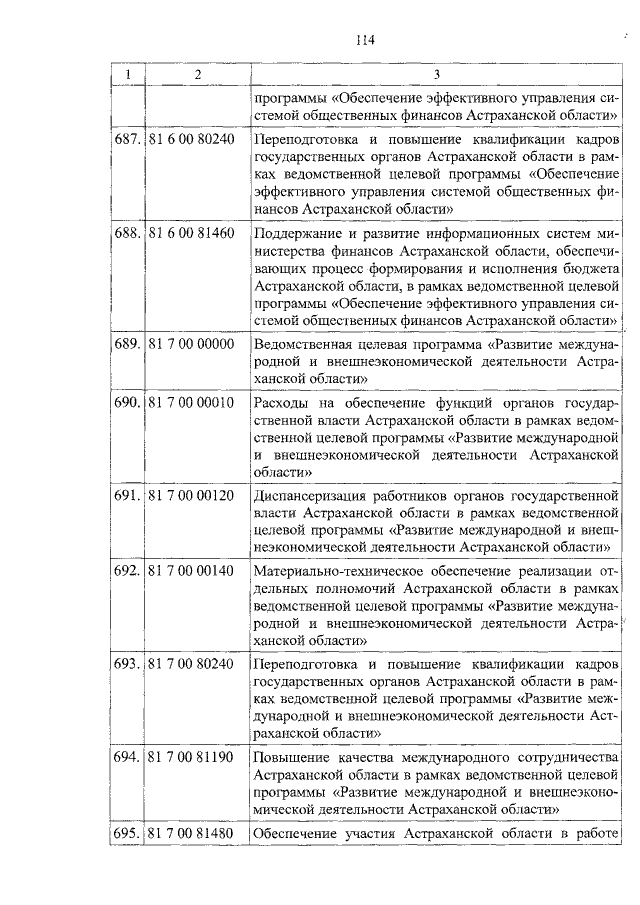 114

| 1 | 2 | 3 |
|---|---|---|
| | | программы «Обеспечение эффективного управления системой общественных финансов Астраханской области» |
| 687. | 81 6 00 80240 | Переподготовка и повышение квалификации кадров государственных органов Астраханской области в рамках ведомственной целевой программы «Обеспечение эффективного управления системой общественных финансов Астраханской области» |
| 688. | 81 6 00 81460 | Поддержание и развитие информационных систем министерства финансов Астраханской области, обеспечивающих процесс формирования и исполнения бюджета Астраханской области, в рамках ведомственной целевой программы «Обеспечение эффективного управления системой общественных финансов Астраханской области» |
| 689. | 81 7 00 00000 | Ведомственная целевая программа «Развитие международной и внешнеэкономической деятельности Астраханской области» |
| 690. | 81 7 00 00010 | Расходы на обеспечение функций органов государственной власти Астраханской области в рамках ведомственной целевой программы «Развитие международной и внешнеэкономической деятельности Астраханской области» |
| 691. | 81 7 00 00120 | Диспансеризация работников органов государственной власти Астраханской области в рамках ведомственной целевой программы «Развитие международной и внешнеэкономической деятельности Астраханской области» |
| 692. | 81 7 00 00140 | Материально-техническое обеспечение реализации отдельных полномочий Астраханской области в рамках ведомственной целевой программы «Развитие международной и внешнеэкономической деятельности Астраханской области» |
| 693. | 81 7 00 80240 | Переподготовка и повышение квалификации кадров государственных органов Астраханской области в рамках ведомственной целевой программы «Развитие международной и внешнеэкономической деятельности Астраханской области» |
| 694. | 81 7 00 81190 | Повышение качества международного сотрудничества Астраханской области в рамках ведомственной целевой программы «Развитие международной и внешнеэкономической деятельности Астраханской области» |
| 695. | 81 7 00 81480 | Обеспечение участия Астраханской области в работе |